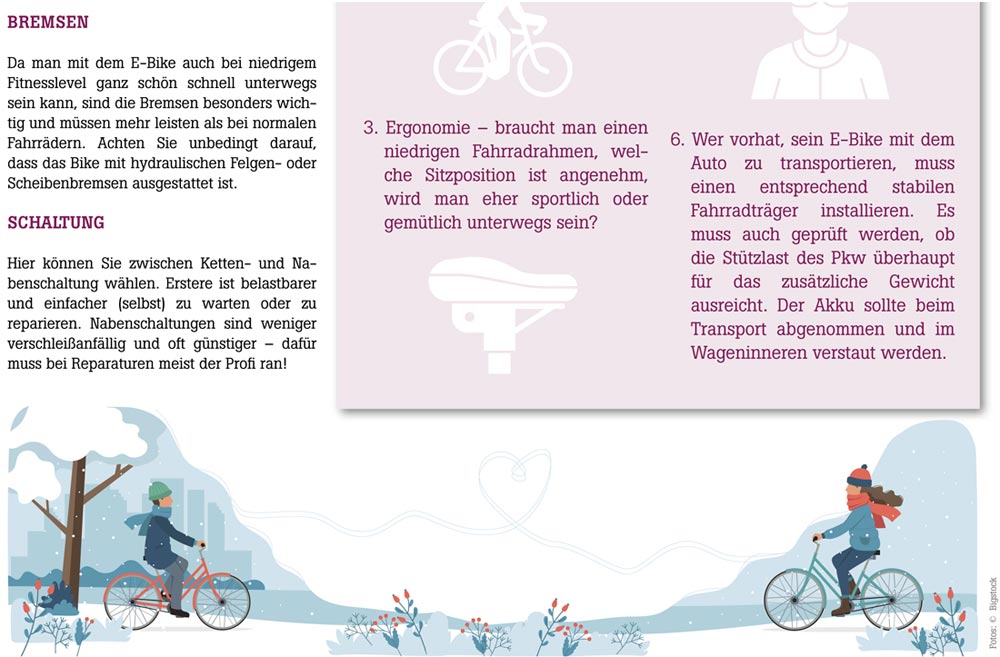 BREMSEN

Da man mit dem E-Bike auch bei niedrigem Fitnesslevel ganz schön schnell unterwegs sein kann, sind die Bremsen besonders wichtig und müssen mehr leisten als bei normalen Fahrrädern. Achten Sie unbedingt darauf, dass das Bike mit hydraulischen Felgen- oder Scheibenbremsen ausgestattet ist.

SCHALTUNG

Hier können Sie zwischen Ketten- und Nabenschaltung wählen. Erstere ist belastbarer und einfacher (selbst) zu warten oder zu reparieren. Nabenschaltungen sind weniger verschleißanfällig und oft günstiger – dafür muss bei Reparaturen meist der Profi ran!

3. Ergonomie – braucht man einen niedrigen Fahrradrahmen, welche Sitzposition ist angenehm, wird man eher sportlich oder gemütlich unterwegs sein?

6. Wer vorhat, sein E-Bike mit dem Auto zu transportieren, muss einen entsprechend stabilen Fahrradträger installieren. Es muss auch geprüft werden, ob die Stützlast des Pkw überhaupt für das zusätzliche Gewicht ausreicht. Der Akku sollte beim Transport abgenommen und im Wageninneren verstaut werden.

Fotos: © Bigstock